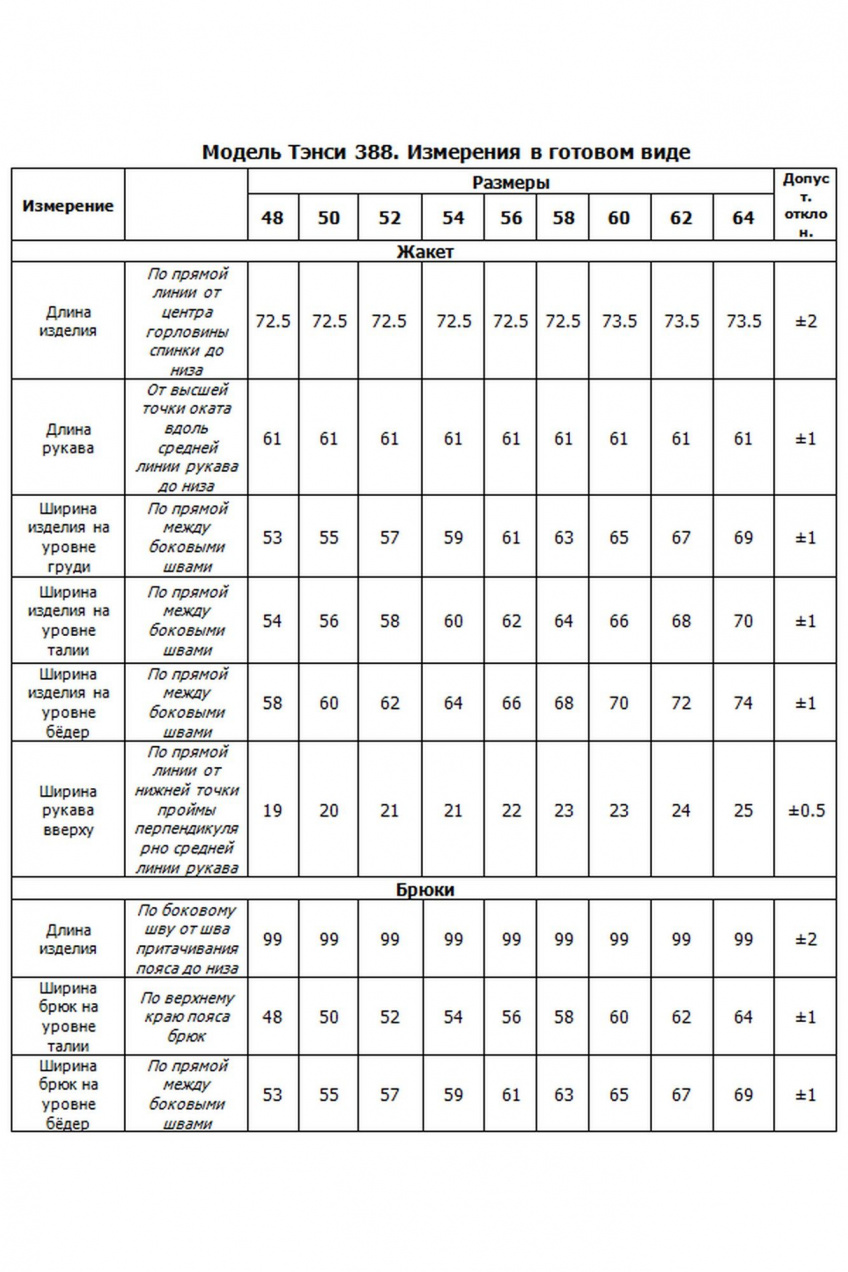 Модель Тэнси 388. Измерения в готовом виде

| Измерение | | Размеры | | | | | | | | | Допуст. отклон. |
|---|---|---|---|---|---|---|---|---|---|---|---|
| | | 48 | 50 | 52 | 54 | 56 | 58 | 60 | 62 | 64 | |
| Жакет | | | | | | | | | | | |
| Длина изделия | По прямой линии от центра горловины спинки до низа | 72.5 | 72.5 | 72.5 | 72.5 | 72.5 | 72.5 | 73.5 | 73.5 | 73.5 | ±2 |
| Длина рукава | От высшей точки оката вдоль средней линии рукава до низа | 61 | 61 | 61 | 61 | 61 | 61 | 61 | 61 | 61 | ±1 |
| Ширина изделия на уровне груди | По прямой между боковыми швами | 53 | 55 | 57 | 59 | 61 | 63 | 65 | 67 | 69 | ±1 |
| Ширина изделия на уровне талии | По прямой между боковыми швами | 54 | 56 | 58 | 60 | 62 | 64 | 66 | 68 | 70 | ±1 |
| Ширина изделия на уровне бёдер | По прямой между боковыми швами | 58 | 60 | 62 | 64 | 66 | 68 | 70 | 72 | 74 | ±1 |
| Ширина рукава вверху | По прямой линии от нижней точки проймы перпендикулярно средней линии рукава | 19 | 20 | 21 | 21 | 22 | 23 | 23 | 24 | 25 | ±0.5 |
| Брюки | | | | | | | | | | | |
| Длина изделия | По боковому шву от шва притачивания пояса до низа | 99 | 99 | 99 | 99 | 99 | 99 | 99 | 99 | 99 | ±2 |
| Ширина брюк на уровне талии | По верхнему краю пояса брюк | 48 | 50 | 52 | 54 | 56 | 58 | 60 | 62 | 64 | ±1 |
| Ширина брюк на уровне бёдер | По прямой между боковыми швами | 53 | 55 | 57 | 59 | 61 | 63 | 65 | 67 | 69 | ±1 |